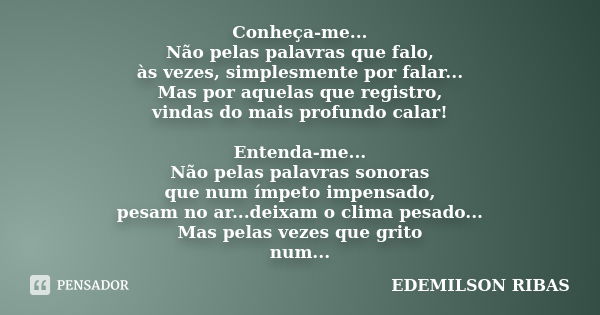 Conheça-me...
Não pelas palavras que falo,
às vezes, simplesmente por falar...
Mas por aquelas que registro,
vindas do mais profundo calar!

Entenda-me...
Não pelas palavras sonoras
que num ímpeto impensado,
pesam no ar...deixam o clima pesado...
Mas pelas vezes que grito
num...

PENSADOR

EDEMILSON RIBAS